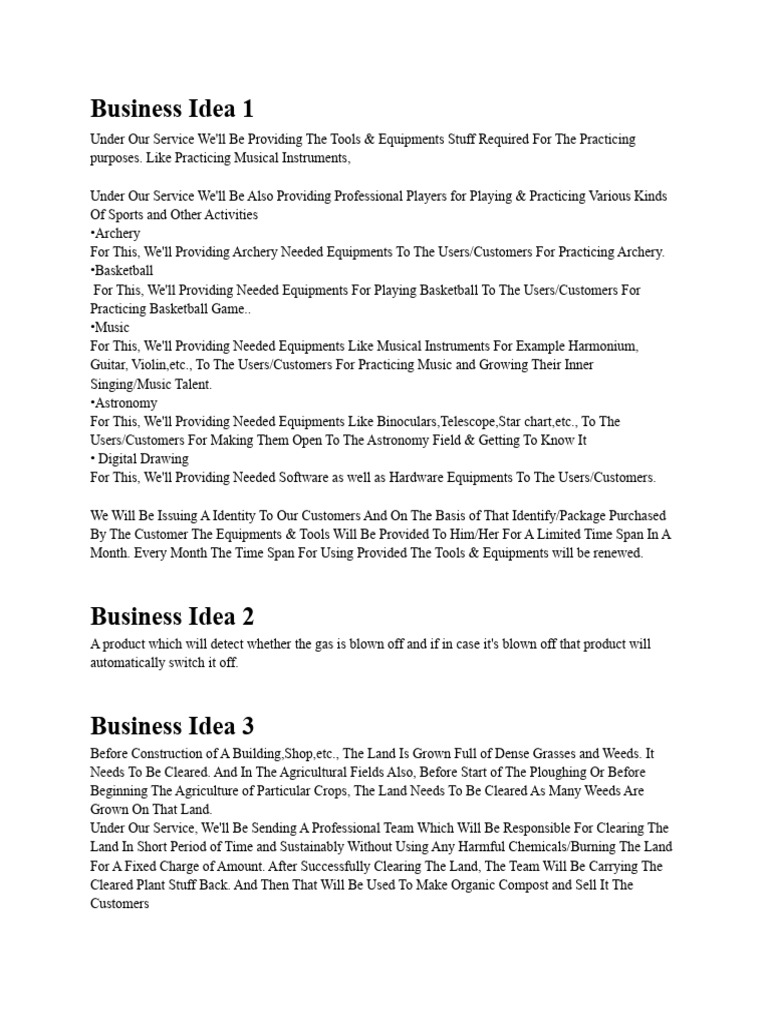 Business Idea 1

Under Our Service We'll Be Providing The Tools & Equipments Stuff Required For The Practicing purposes. Like Practicing Musical Instruments,

Under Our Service We'll Be Also Providing Professional Players for Playing & Practicing Various Kinds Of Sports and Other Activities
•Archery
For This, We'll Providing Archery Needed Equipments To The Users/Customers For Practicing Archery.
•Basketball
For This, We'll Providing Needed Equipments For Playing Basketball To The Users/Customers For Practicing Basketball Game..
•Music
For This, We'll Providing Needed Equipments Like Musical Instruments For Example Harmonium, Guitar, Violin,etc., To The Users/Customers For Practicing Music and Growing Their Inner Singing/Music Talent.
•Astronomy
For This, We'll Providing Needed Equipments Like Binoculars,Telescope,Star chart,etc., To The Users/Customers For Making Them Open To The Astronomy Field & Getting To Know It
• Digital Drawing
For This, We'll Providing Needed Software as well as Hardware Equipments To The Users/Customers.

We Will Be Issuing A Identity To Our Customers And On The Basis of That Identify/Package Purchased By The Customer The Equipments & Tools Will Be Provided To Him/Her For A Limited Time Span In A Month. Every Month The Time Span For Using Provided The Tools & Equipments will be renewed.

Business Idea 2

A product which will detect whether the gas is blown off and if in case it's blown off that product will automatically switch it off.

Business Idea 3

Before Construction of A Building,Shop,etc., The Land Is Grown Full of Dense Grasses and Weeds. It Needs To Be Cleared. And In The Agricultural Fields Also, Before Start of The Ploughing Or Before Beginning The Agriculture of Particular Crops, The Land Needs To Be Cleared As Many Weeds Are Grown On That Land.
Under Our Service, We'll Be Sending A Professional Team Which Will Be Responsible For Clearing The Land In Short Period of Time and Sustainably Without Using Any Harmful Chemicals/Burning The Land For A Fixed Charge of Amount. After Successfully Clearing The Land, The Team Will Be Carrying The Cleared Plant Stuff Back. And Then That Will Be Used To Make Organic Compost and Sell It The Customers